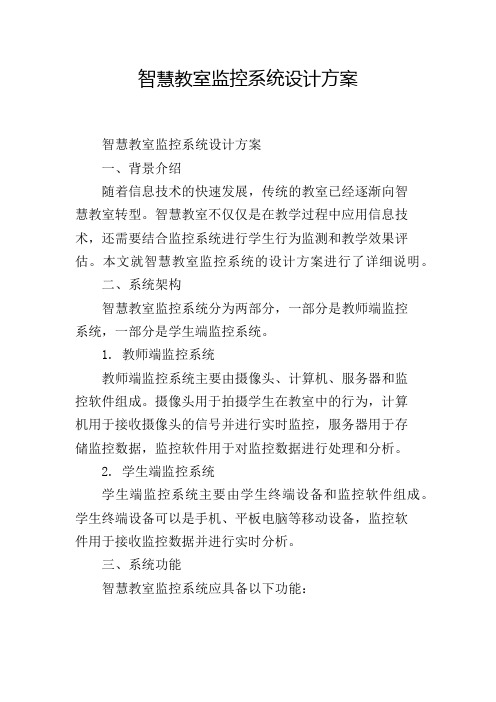 智慧教室监控系统设计方案

智慧教室监控系统设计方案

一、背景介绍

随着信息技术的快速发展，传统的教室已经逐渐向智慧教室转型。智慧教室不仅仅是在教学过程中应用信息技术，还需要结合监控系统进行学生行为监测和教学效果评估。本文就智慧教室监控系统的设计方案进行了详细说明。

二、系统架构

智慧教室监控系统分为两部分，一部分是教师端监控系统，一部分是学生端监控系统。

1. 教师端监控系统

教师端监控系统主要由摄像头、计算机、服务器和监控软件组成。摄像头用于拍摄学生在教室中的行为，计算机用于接收摄像头的信号并进行实时监控，服务器用于存储监控数据，监控软件用于对监控数据进行处理和分析。

2. 学生端监控系统

学生端监控系统主要由学生终端设备和监控软件组成。学生终端设备可以是手机、平板电脑等移动设备，监控软件用于接收监控数据并进行实时分析。

三、系统功能

智慧教室监控系统应具备以下功能：